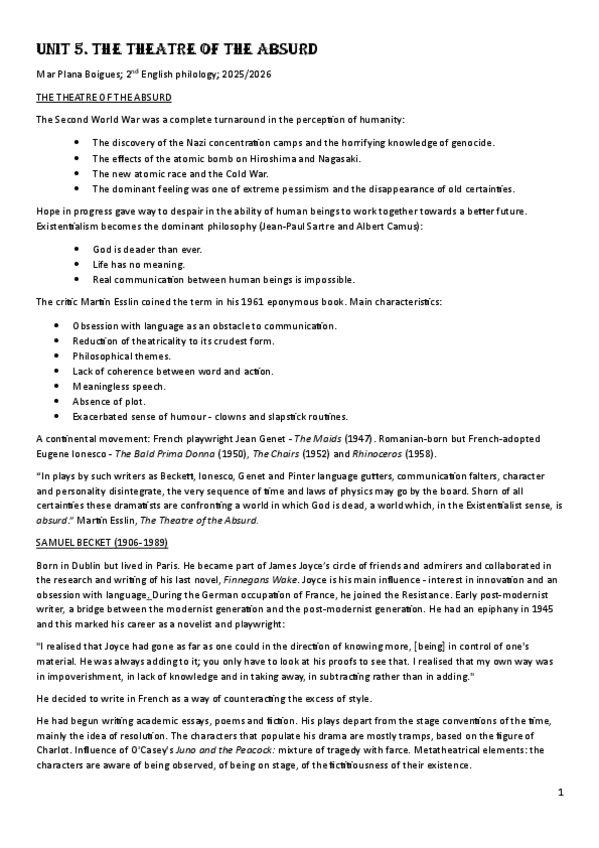 UNIT 5. THE THEATRE OF THE ABSURD

Mar Plana Boigues; 2$^{nd}$ English philology; 2025/2026

THE THEATRE OF THE ABSURD

The Second World War was a complete turnaround in the perception of humanity:

- The discovery of the Nazi concentration camps and the horrifying knowledge of genocide.
- The effects of the atomic bomb on Hiroshima and Nagasaki.
- The new atomic race and the Cold War.
- The dominant feeling was one of extreme pessimism and the disappearance of old certainties.

Hope in progress gave way to despair in the ability of human beings to work together towards a better future. Existentialism becomes the dominant philosophy (Jean-Paul Sartre and Albert Camus):

- God is deader than ever.
- Life has no meaning.
- Real communication between human beings is impossible.

The critic Martin Esslin coined the term in his 1961 eponymous book. Main characteristics:

- Obsession with language as an obstacle to communication.
- Reduction of theatricality to its crudest form.
- Philosophical themes.
- Lack of coherence between word and action.
- Meaningless speech.
- Absence of plot.
- Exacerbated sense of humour - clowns and slapstick routines.

A continental movement: French playwright Jean Genet - The Maids (1947). Romanian-born but French-adopted Eugene Ionesco - The Bald Prima Donna (1950), The Chairs (1952) and Rhinoceros (1958).

"In plays by such writers as Beckett, Ionesco, Genet and Pinter language gutters, communication falters, character and personality disintegrate, the very sequence of time and laws of physics may go by the board. Shorn of all certainties these dramatists are confronting a world in which God is dead, a world which, in the Existentialist sense, is absurd." Martin Esslin, The Theatre of the Absurd.

SAMUEL BECKET (1906-1989)

Born in Dublin but lived in Paris. He became part of James Joyce's circle of friends and admirers and collaborated in the research and writing of his last novel, Finnegans Wake. Joyce is his main influence - interest in innovation and an obsession with language. During the German occupation of France, he joined the Resistance. Early post-modernist writer, a bridge between the modernist generation and the post-modernist generation. He had an epiphany in 1945 and this marked his career as a novelist and playwright:

"I realised that Joyce had gone as far as one could in the direction of knowing more, [being] in control of one's material. He was always adding to it; you only have to look at his proofs to see that. I realised that my own way was in impoverishment, in lack of knowledge and in taking away, in subtracting rather than in adding."

He decided to write in French as a way of counteracting the excess of style.

He had begun writing academic essays, poems and fiction. His plays depart from the stage conventions of the time, mainly the idea of resolution. The characters that populate his drama are mostly tramps, based on the figure of Charlot. Influence of O'Casey's Juno and the Peacock: mixture of tragedy with farce. Metatheatrical elements: the characters are aware of being observed, of being on stage, of the fictitiousness of their existence.

1